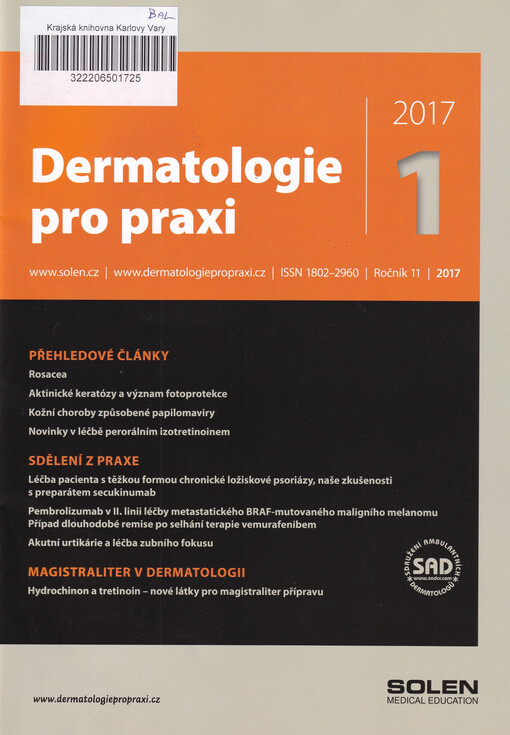 BAL
Krajská knihovna Karlovy Vary
322206501725

2017
Dermatologie pro praxi
1

www.solen.cz | www.dermatologiepropraxi.cz | ISSN 1802–2960 | Ročník 11 | 2017

PŘEHLEDOVÉ ČLÁNKY
Rosacea
Aktinické keratózy a význam fotoprotekce
Kožní choroby způsobené papilomaviry
Novinky v léčbě perorálním izotretinoinem

SDĚLENÍ Z PRAXE
Léčba pacienta s těžkou formou chronické ložiskové psoriázy, naše zkušenosti s preparátem secukinumab
Pembrolizumab v II. linii léčby metastatického BRAF-mutovaného maligního melanomu
Případ dlouhodobé remise po selhání terapie vemurafenibem
Akutní urtikárie a léčba zubního fokusu

MAGISTRALITER V DERMATOLOGII
Hydrochinon a tretinoin – nové látky pro magistraliter přípravu

SDRUŽENÍ AMBULANTNÍCH DERMATOLOGŮ
SAD
www.sadcr.com

www.dermatologiepropraxi.cz

SOLEN
MEDICAL EDUCATION